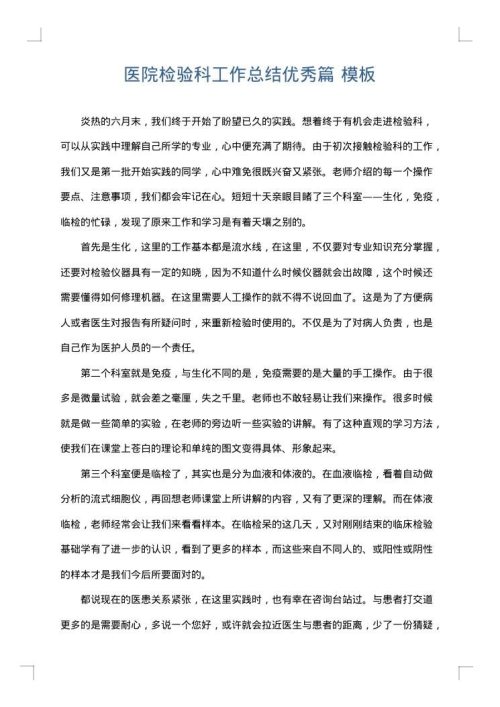 医院检验科工作总结优秀篇 模板

炎热的六月末，我们终于开始了盼望已久的实践。想着终于有机会走进检验科，可以从实践中理解自己所学的专业，心中便充满了期待。由于初次接触检验科的工作，我们又是第一批开始实践的同学，心中难免很既兴奋又紧张。老师介绍的每一个操作要点、注意事项，我们都会牢记在心。短短十天亲眼目睹了三个科室——生化，免疫，临检的忙碌，发现了原来工作和学习是有着天壤之别的。

首先是生化，这里的工作基本都是流水线，在这里，不仅要对专业知识充分掌握，还要对检验仪器具有一定的知晓，因为不知道什么时候仪器就会出故障，这个时候还需要懂得如何修理机器。在这里需要人工操作的就不得不说回血了。这是为了方便病人或者医生对报告有所疑问时，来重新检验时使用的。不仅是为了对病人负责，也是自己作为医护人员的一个责任。

第二个科室就是免疫，与生化不同的是，免疫需要的是大量的手工操作。由于很多是微量试验，就会差之毫厘，失之千里。老师也不敢轻易让我们来操作。很多时候就是做一些简单的实验，在老师的旁边听一些实验的讲解。有了这种直观的学习方法，使我们在课堂上苍白的理论和单纯的图文变得具体、形象起来。

第三个科室便是临检了，其实也是分为血液和体液的。在血液临检，看着自动做分析的流式细胞仪，再回想老师课堂上所讲解的内容，又有了更深的理解。而在体液临检，老师经常会让我们来看看样本。在临检呆的这几天，又对刚刚结束的临床检验基础学有了进一步的认识，看到了更多的样本，而这些来自不同人的、或阳性或阴性的样本才是我们今后所要面对的。

都说现在的医患关系紧张，在这里实践时，也有幸在咨询台站过。与患者打交道更多的是需要耐心，多说一个您好，或许就会拉近医生与患者的距离，少了一份猜疑，